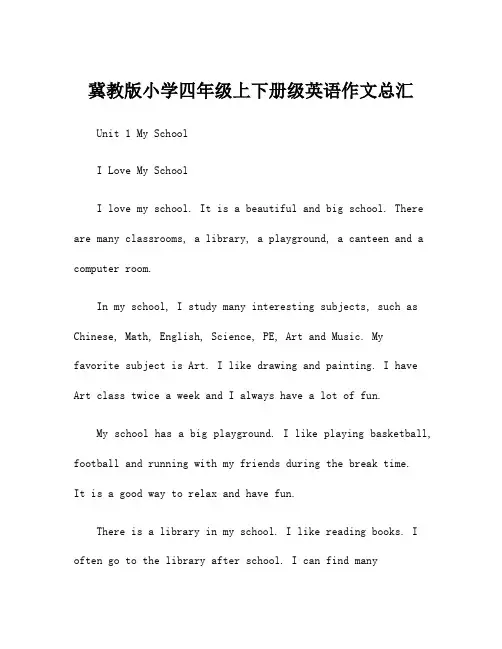 冀教版小学四年级上下册级英语作文总汇

Unit 1 My School

I Love My School

I love my school. It is a beautiful and big school. There are many classrooms, a library, a playground, a canteen and a computer room.

In my school, I study many interesting subjects, such as Chinese, Math, English, Science, PE, Art and Music. My favorite subject is Art. I like drawing and painting. I have Art class twice a week and I always have a lot of fun.

My school has a big playground. I like playing basketball, football and running with my friends during the break time. It is a good way to relax and have fun.

There is a library in my school. I like reading books. I often go to the library after school. I can find many